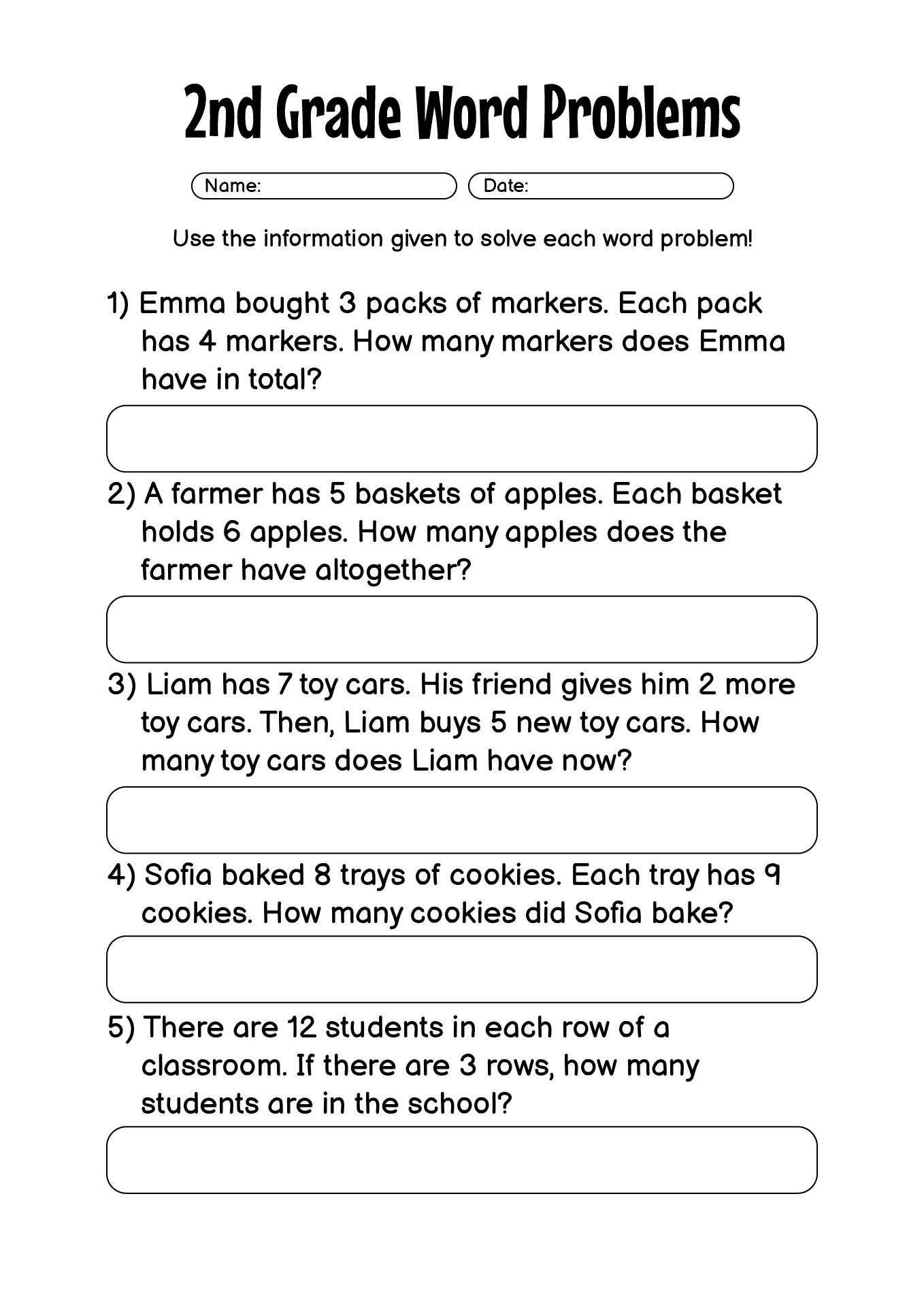 2nd Grade Word Problems

Name: Date:

Use the information given to solve each word problem!

1) Emma bought 3 packs of markers. Each pack has 4 markers. How many markers does Emma have in total?

2) A farmer has 5 baskets of apples. Each basket holds 6 apples. How many apples does the farmer have altogether?

3) Liam has 7 toy cars. His friend gives him 2 more toy cars. Then, Liam buys 5 new toy cars. How many toy cars does Liam have now?

4) Sofia baked 8 trays of cookies. Each tray has 9 cookies. How many cookies did Sofia bake?

5) There are 12 students in each row of a classroom. If there are 3 rows, how many students are in the school?